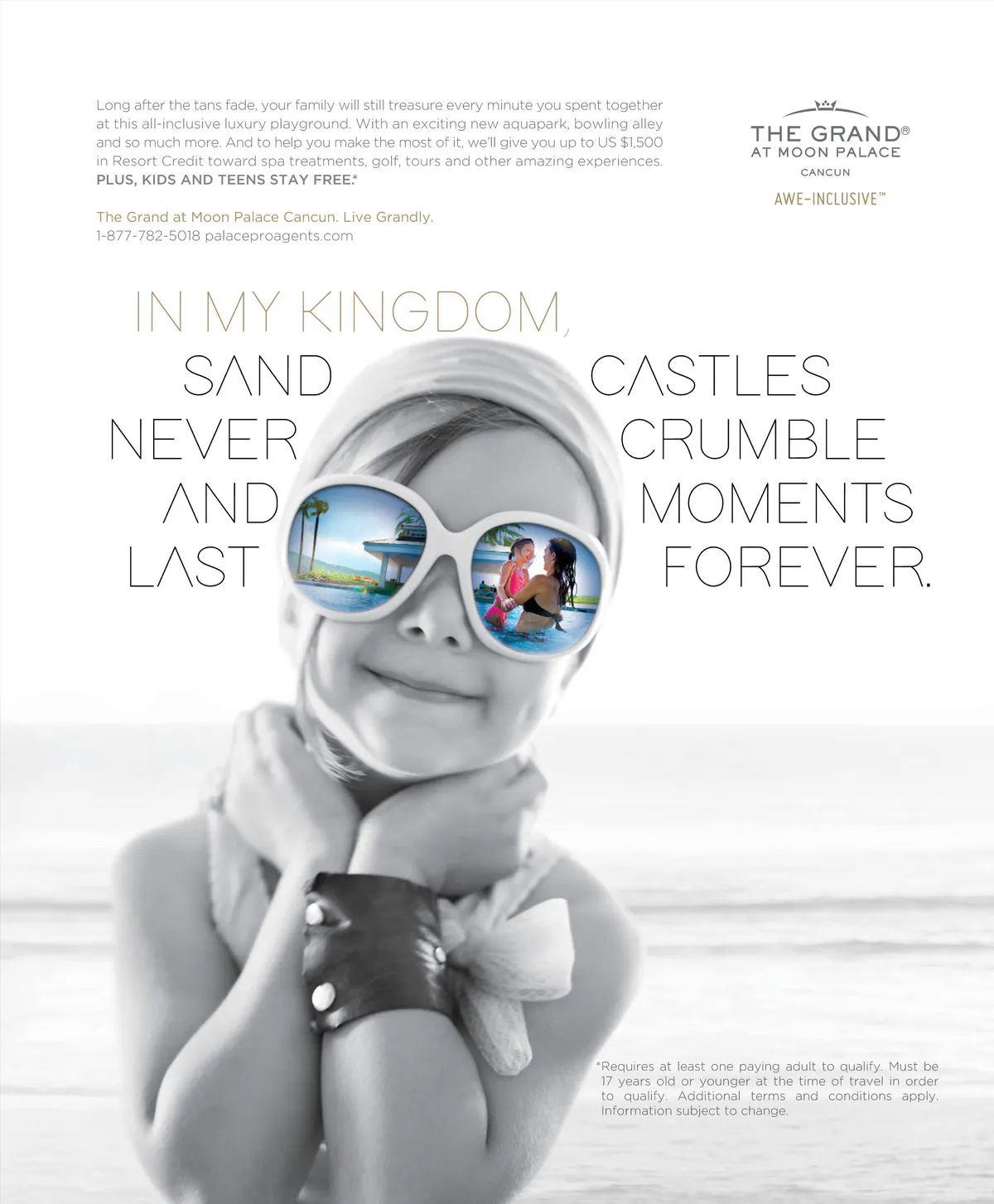 Long after the tans fade, your family will still treasure every minute you spent together at this all-inclusive luxury playground. With an exciting new aquapark, bowling alley and so much more. And to help you make the most of it, we'll give you up to US $1,500 in Resort Credit toward spa treatments, golf, tours and other amazing experiences. PLUS, KIDS AND TEENS STAY FREE.*

The Grand at Moon Palace Cancun. Live Grandly.
1-877-782-5018 palaceproagents.com

THE GRAND®
AT MOON PALACE
CANCUN
AWE-INCLUSIVE™

IN MY KINGDOM,
SAND CASTLES
NEVER CRUMBLE
AND MOMENTS
LAST FOREVER.

*Requires at least one paying adult to qualify. Must be 17 years old or younger at the time of travel in order to qualify. Additional terms and conditions apply. Information subject to change.